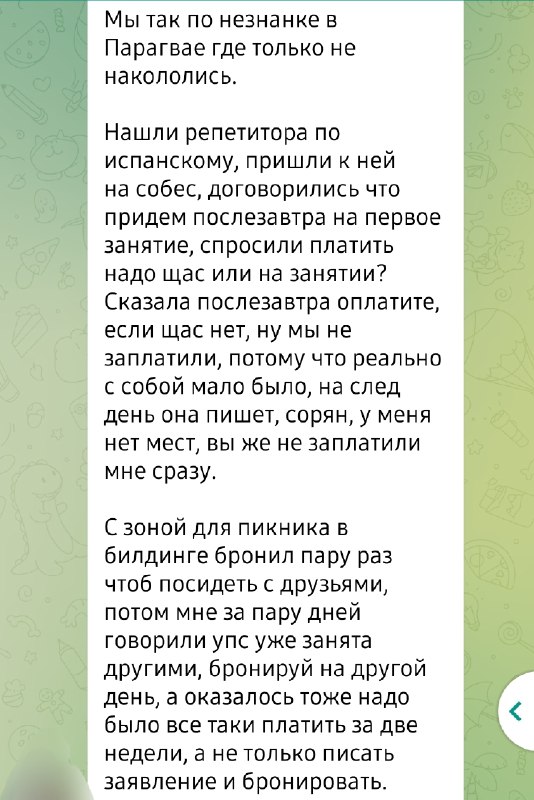 Мы так по незнанке в Парагвае где только не накололись.

Нашли репетитора по испанскому, пришли к ней на собес, договорились что придем послезавтра на первое занятие, спросили платить надо щас или на занятии? Сказала послезавтра оплатите, если щас нет, ну мы не заплатили, потому что реально с собой мало было, на след день она пишет, сорян, у меня нет мест, вы же не заплатили мне сразу.

С зоной для пикника в билдинге бронил пару раз чтоб посидеть с друзьями, потом мне за пару дней говорили упс уже занята другими, бронируй на другой день, а оказалось тоже надо было все таки платить за две недели, а не только писать заявление и бронировать.